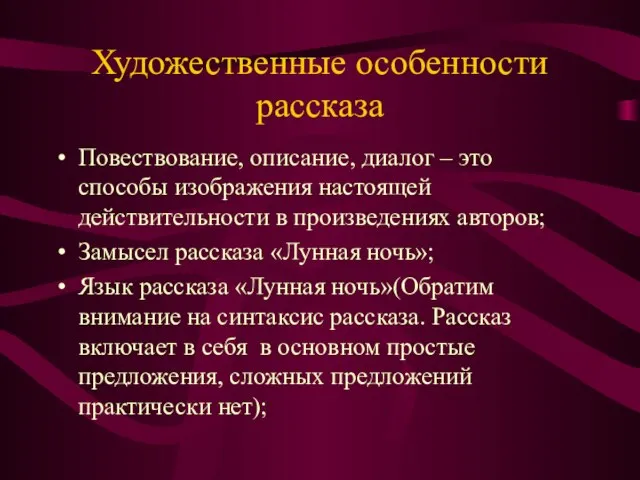 Художественные особенности рассказа

• Повествование, описание, диалог – это способы изображения настоящей действительности в произведениях авторов;
• Замысел рассказа «Лунная ночь»;
• Язык рассказа «Лунная ночь»(Обратим внимание на синтаксис рассказа. Рассказ включает в себя  в основном простые предложения, сложных предложений практически нет);